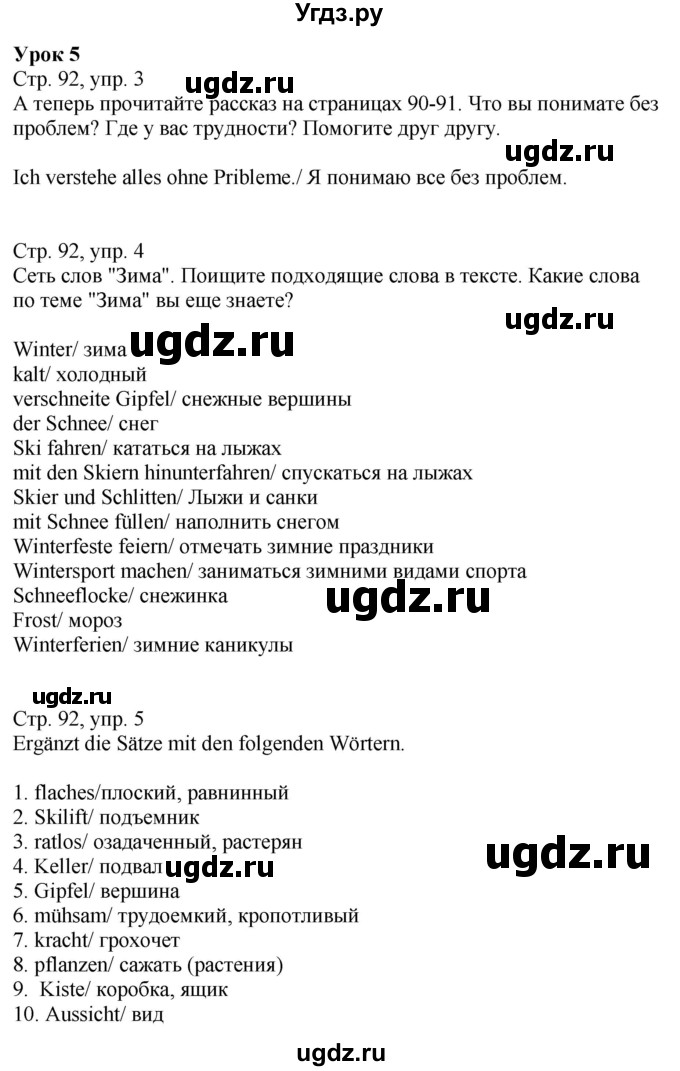 Угдз.ру

Урок 5
Стр. 92, упр. 3
ugdz.ru
А теперь прочитайте рассказ на страницах 90-91. Что вы понимате без проблем? Где у вас трудности? Помогите друг другу.
ugdz.ru
Ich verstehe alles ohne Pribleme./ Я понимаю все без проблем.

Стр. 92, упр. 4
Сеть слов "Зима". Поищите подходящие слова в тексте. Какие слова по теме "Зима" вы еще знаете?
ugdz.ru
Winter/ зима ugdz.ru
kalt/ холодный
verschneite Gipfel/ снежные вершины
der Schnee/ снег
Ski fahren/ кататься на лыжах
mit den Skiern hinunterfahren/ спускаться на лыжах
Skier und Schlitten/ Лыжи и санки
mit Schnee füllen/ наполнить снегом
Winterfeste feiern/ отмечать зимние праздники
Wintersport machen/ заниматься зимними видами спорта
Schneeflocke/ снежинка
ugdz.ru
Frost/ мороз
Winterferien/ зимние каникулы

ugdz.ru
Стр. 92, упр. 5
Ergänzt die Sätze mit den folgenden Wörtern.

1. flaches/плоский, равнинный
2. Skilift/ подъемник
3. ratlos/ озадаченный, растерян
4. Keller/ подвал ugdz.ru
ugdz.ru
5. Gipfel/ вершина
6. mühsam/ трудоемкий, кропотливый
7. kracht/ грохочет
8. pflanzen/ сажать (растения)
9. Kiste/ коробка, ящик
10. Aussicht/ вид

ugdz.ru